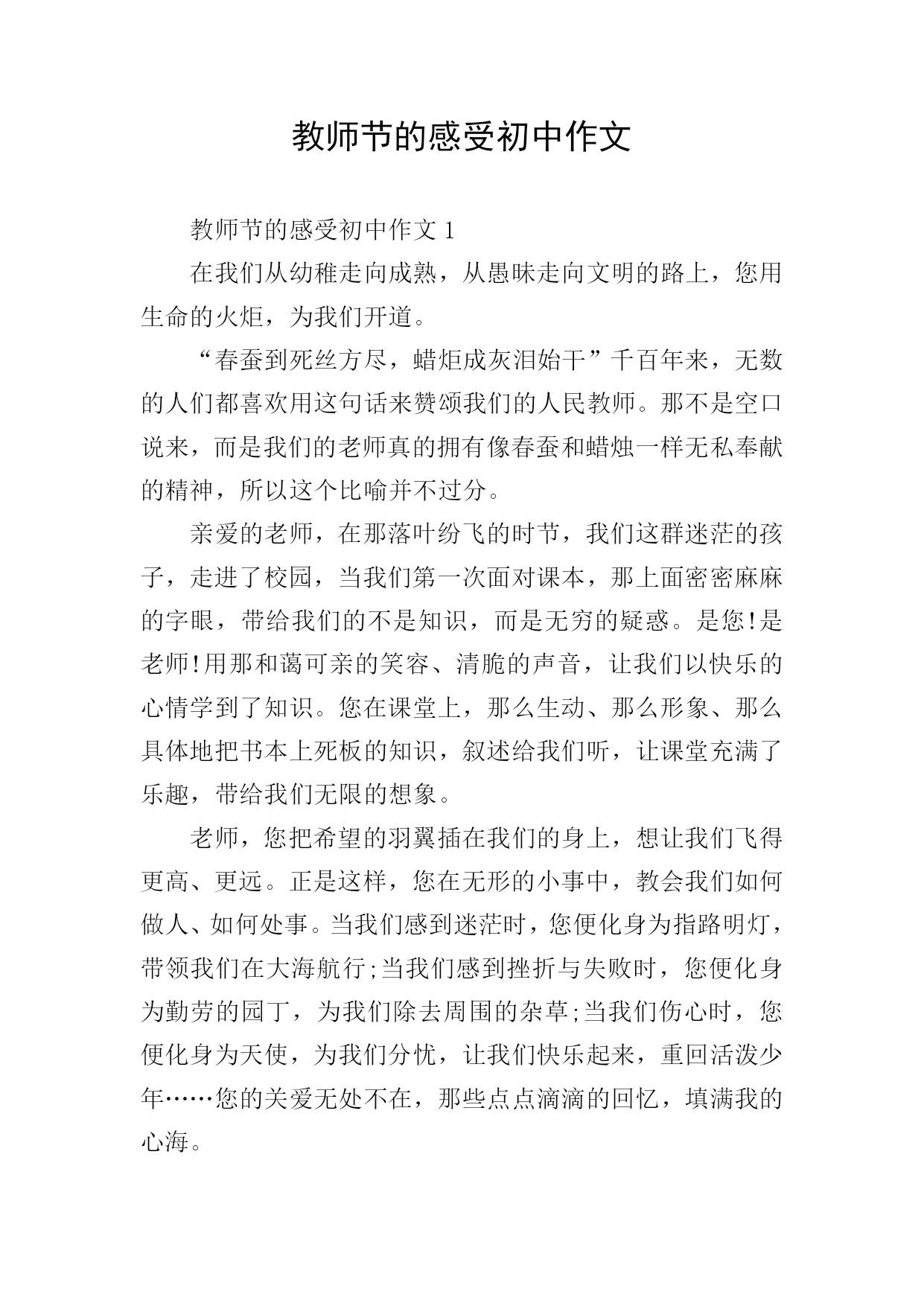 教师节的感受初中作文

教师节的感受初中作文 1

在我们从幼稚走向成熟，从愚昧走向文明的路上，您用生命的火炬，为我们开道。

“春蚕到死丝方尽，蜡炬成灰泪始干”千百年来，无数的人们都喜欢用这句话来赞颂我们的人民教师。那不是空口说来，而是我们的老师真的拥有像春蚕和蜡烛一样无私奉献的精神，所以这个比喻并不过分。

亲爱的老师，在那落叶纷飞的时节，我们这群迷茫的孩子，走进了校园，当我们第一次面对课本，那上面密密麻麻的字眼，带给我们的不是知识，而是无穷的疑惑。是您!是老师!用那和蔼可亲的笑容、清脆的声音，让我们以快乐的心情学到了知识。您在课堂上，那么生动、那么形象、那么具体地把书本上死板的知识，叙述给我们听，让课堂充满了乐趣，带给我们无限的想象。

老师，您把希望的羽翼插在我们的身上，想让我们飞得更高、更远。正是这样，您在无形的小事中，教会我们如何做人、如何处事。当我们感到迷茫时，您便化身为指路明灯，带领我们在大海航行;当我们感到挫折与失败时，您便化身为勤劳的园丁，为我们除去周围的杂草;当我们伤心时，您便化身为天使，为我们分忧，让我们快乐起来，重回活泼少年……您的关爱无处不在，那些点点滴滴的回忆，填满我的心海。